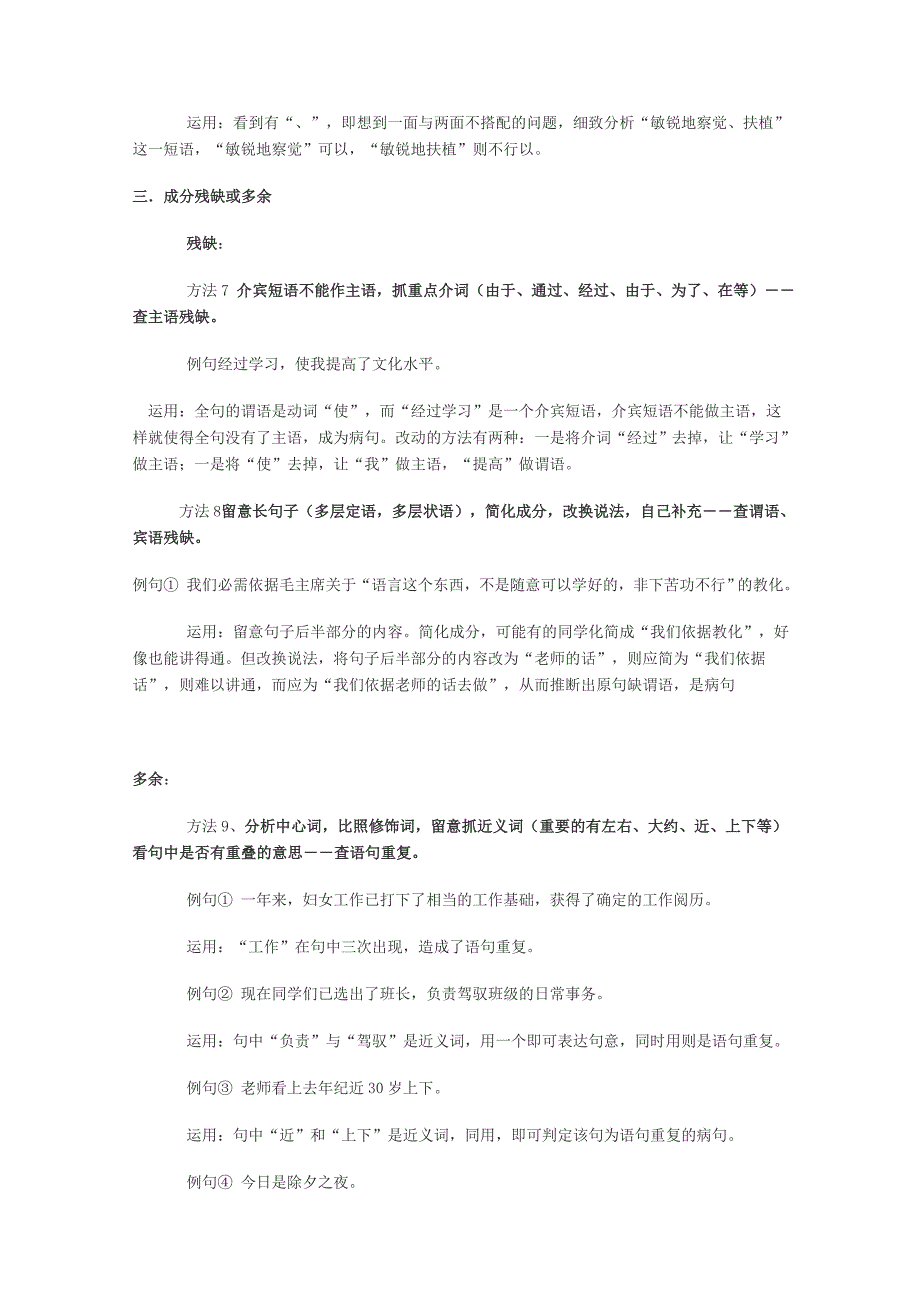 运用：看到有“、”，即想到一面与两面不搭配的问题，细致分析“敏锐地察觉、扶植”这一短语，“敏锐地察觉”可以，“敏锐地扶植”则不行以。

三．成分残缺或多余

残缺：

方法 7 介宾短语不能作主语，抓重点介词（由于、通过、经过、由于、为了、在等）——查主语残缺。

例句经过学习，使我提高了文化水平。

运用：全句的谓语是动词“使”，而“经过学习”是一个介宾短语，介宾短语不能做主语，这样就使得全句没有了主语，成为病句。改动的方法有两种：一是将介词“经过”去掉，让“学习”做主语；一是将“使”去掉，让“我”做主语，“提高”做谓语。

方法 8留意长句子（多层定语，多层状语），简化成分，改换说法，自己补充——查谓语、宾语残缺。

例句① 我们必需依据毛主席关于“语言这个东西，不是随意可以学好的，非下苦功不行”的教化。

运用：留意句子后半部分的内容。简化成分，可能有的同学化简成“我们依据教化”，好像也能讲得通。但改换说法，将句子后半部分的内容改为“老师的话”，则应简为“我们依据话”，则难以讲通，而应为“我们依据老师的话去做”，从而推断出原句缺谓语，是病句

多余：

方法 9、分析中心词，比照修饰词，留意抓近义词（重要的有左右、大约、近、上下等）看句中是否有重叠的意思——查语句重复。

例句① 一年来，妇女工作已打下了相当的工作基础，获得了确定的工作阅历。

运用：“工作”在句中三次出现，造成了语句重复。

例句② 现在同学们已选出了班长，负责驾驭班级的日常事务。

运用：句中“负责”与“驾驭”是近义词，用一个即可表达句意，同时用则是语句重复。

例句③ 老师看上去年纪近 30 岁上下。

运用：句中“近”和“上下”是近义词，同用，即可判定该句为语句重复的病句。

例句④ 今日是除夕之夜。